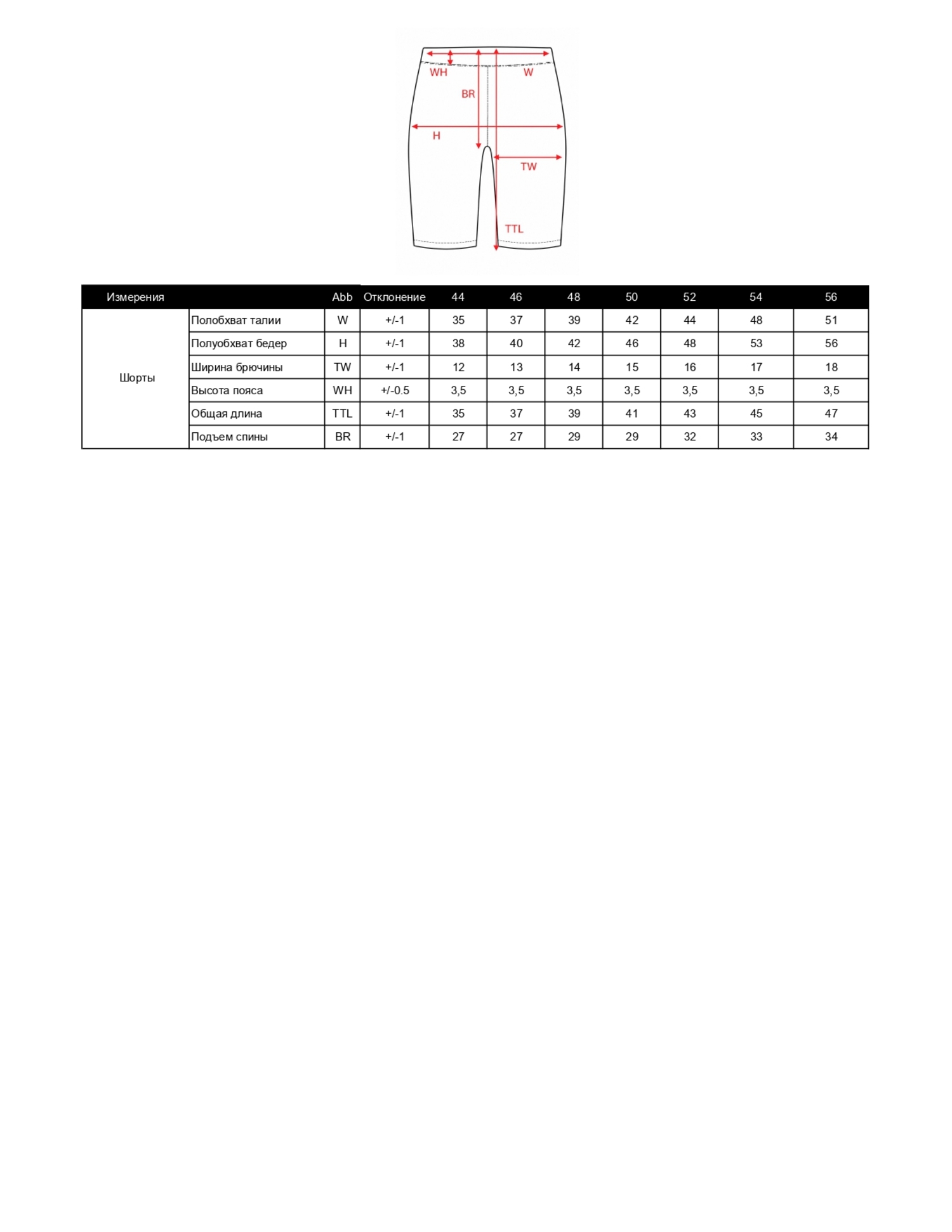 WH
W
BR
H
TW
TTL

| Измерения | | Abb | Отклонение | 44 | 46 | 48 | 50 | 52 | 54 | 56 |
|---|---|---|---|---|---|---|---|---|---|---|
| Шорты | Полобхват талии | W | +/-1 | 35 | 37 | 39 | 42 | 44 | 48 | 51 |
| | Полуобхват бедер | H | +/-1 | 38 | 40 | 42 | 46 | 48 | 53 | 56 |
| | Ширина брючины | TW | +/-1 | 12 | 13 | 14 | 15 | 16 | 17 | 18 |
| | Высота пояса | WH | +/-0.5 | 3,5 | 3,5 | 3,5 | 3,5 | 3,5 | 3,5 | 3,5 |
| | Общая длина | TTL | +/-1 | 35 | 37 | 39 | 41 | 43 | 45 | 47 |
| | Подъем спины | BR | +/-1 | 27 | 27 | 29 | 29 | 32 | 33 | 34 |